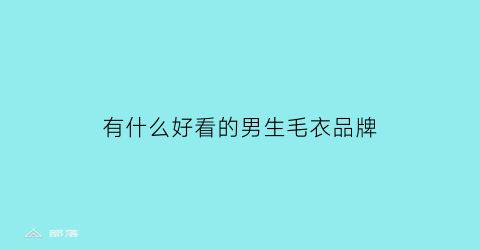 有什么好看的男生毛衣品牌

部落